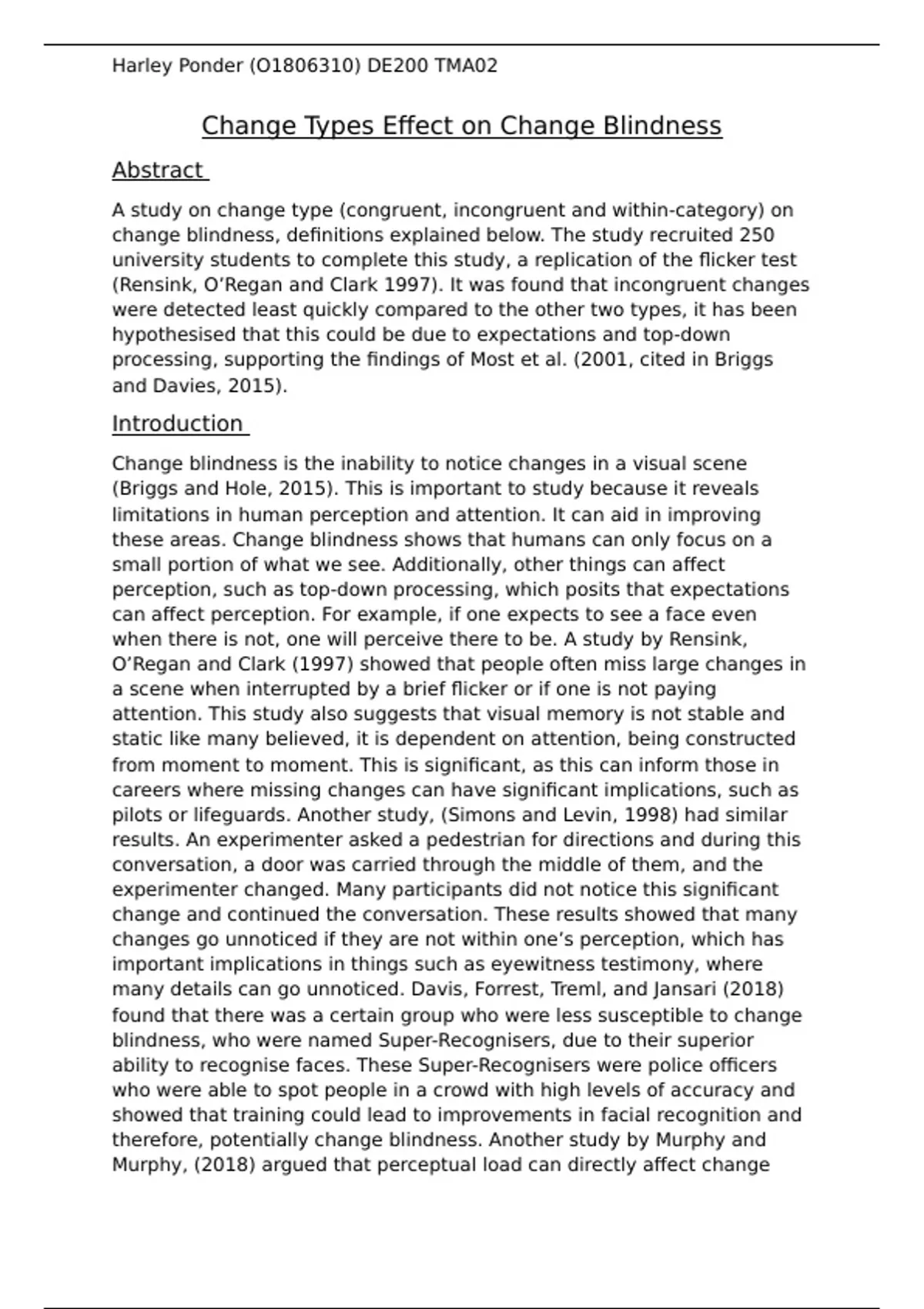 Harley Ponder (O1806310) DE200 TMA02

Change Types Effect on Change Blindness

Abstract

A study on change type (congruent, incongruent and within-category) on change blindness, definitions explained below. The study recruited 250 university students to complete this study, a replication of the flicker test (Rensink, O'Regan and Clark 1997). It was found that incongruent changes were detected least quickly compared to the other two types, it has been hypothesised that this could be due to expectations and top-down processing, supporting the findings of Most et al. (2001, cited in Briggs and Davies, 2015).

Introduction

Change blindness is the inability to notice changes in a visual scene (Briggs and Hole, 2015). This is important to study because it reveals limitations in human perception and attention. It can aid in improving these areas. Change blindness shows that humans can only focus on a small portion of what we see. Additionally, other things can affect perception, such as top-down processing, which posits that expectations can affect perception. For example, if one expects to see a face even when there is not, one will perceive there to be. A study by Rensink, O'Regan and Clark (1997) showed that people often miss large changes in a scene when interrupted by a brief flicker or if one is not paying attention. This study also suggests that visual memory is not stable and static like many believed, it is dependent on attention, being constructed from moment to moment. This is significant, as this can inform those in careers where missing changes can have significant implications, such as pilots or lifeguards. Another study, (Simons and Levin, 1998) had similar results. An experimenter asked a pedestrian for directions and during this conversation, a door was carried through the middle of them, and the experimenter changed. Many participants did not notice this significant change and continued the conversation. These results showed that many changes go unnoticed if they are not within one's perception, which has important implications in things such as eyewitness testimony, where many details can go unnoticed. Davis, Forrest, Treml, and Jansari (2018) found that there was a certain group who were less susceptible to change blindness, who were named Super-Recognisers, due to their superior ability to recognise faces. These Super-Recognisers were police officers who were able to spot people in a crowd with high levels of accuracy and showed that training could lead to improvements in facial recognition and therefore, potentially change blindness. Another study by Murphy and Murphy, (2018) argued that perceptual load can directly affect change